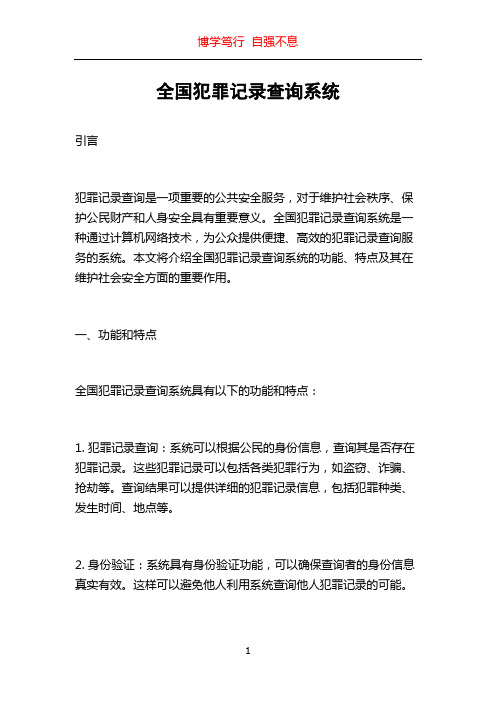 博学笃行 自强不息

全国犯罪记录查询系统

引言

犯罪记录查询是一项重要的公共安全服务，对于维护社会秩序、保护公民财产和人身安全具有重要意义。全国犯罪记录查询系统是一种通过计算机网络技术，为公众提供便捷、高效的犯罪记录查询服务的系统。本文将介绍全国犯罪记录查询系统的功能、特点及其在维护社会安全方面的重要作用。

一、功能和特点

全国犯罪记录查询系统具有以下的功能和特点：

1. 犯罪记录查询：系统可以根据公民的身份信息，查询其是否存在犯罪记录。这些犯罪记录可以包括各类犯罪行为，如盗窃、诈骗、抢劫等。查询结果可以提供详细的犯罪记录信息，包括犯罪种类、发生时间、地点等。

2. 身份验证：系统具有身份验证功能，可以确保查询者的身份信息真实有效。这样可以避免他人利用系统查询他人犯罪记录的可能。

1